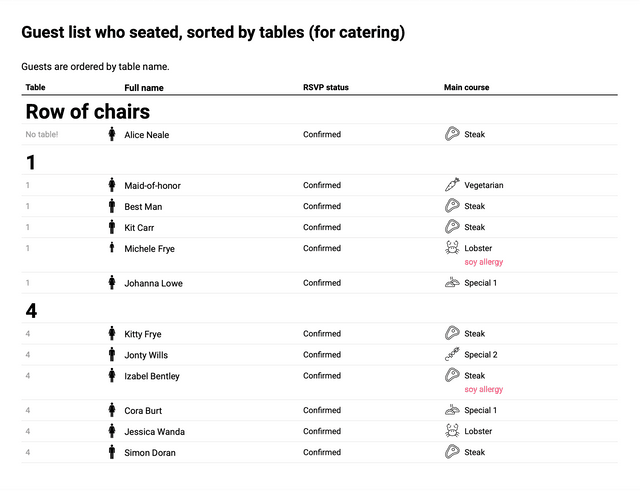 Guest list who seated, sorted by tables (for catering)

Guests are ordered by table name.

| Table | Full name | RSVP status | Main course |
|---|---|---|---|
| **Row of chairs** | | | |
| No table! | Alice Neale | Confirmed | Steak |
| **1** | | | |
| 1 | Maid-of-honor | Confirmed | Vegetarian |
| 1 | Best Man | Confirmed | Steak |
| 1 | Kit Carr | Confirmed | Steak |
| 1 | Michele Frye | Confirmed | Lobster soy allergy |
| 1 | Johanna Lowe | Confirmed | Special 1 |
| **4** | | | |
| 4 | Kitty Frye | Confirmed | Steak |
| 4 | Jonty Wills | Confirmed | Special 2 |
| 4 | Izabel Bentley | Confirmed | Steak soy allergy |
| 4 | Cora Burt | Confirmed | Special 1 |
| 4 | Jessica Wanda | Confirmed | Lobster |
| 4 | Simon Doran | Confirmed | Steak |